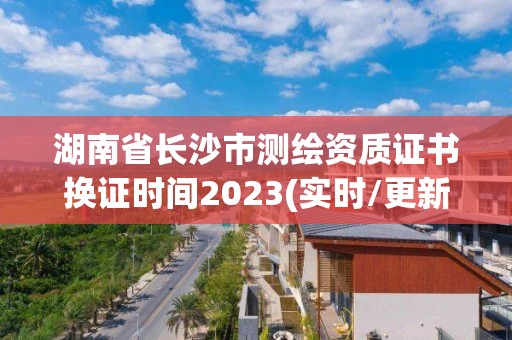 湖南省长沙市测绘资质证书换证时间2023(实时/更新